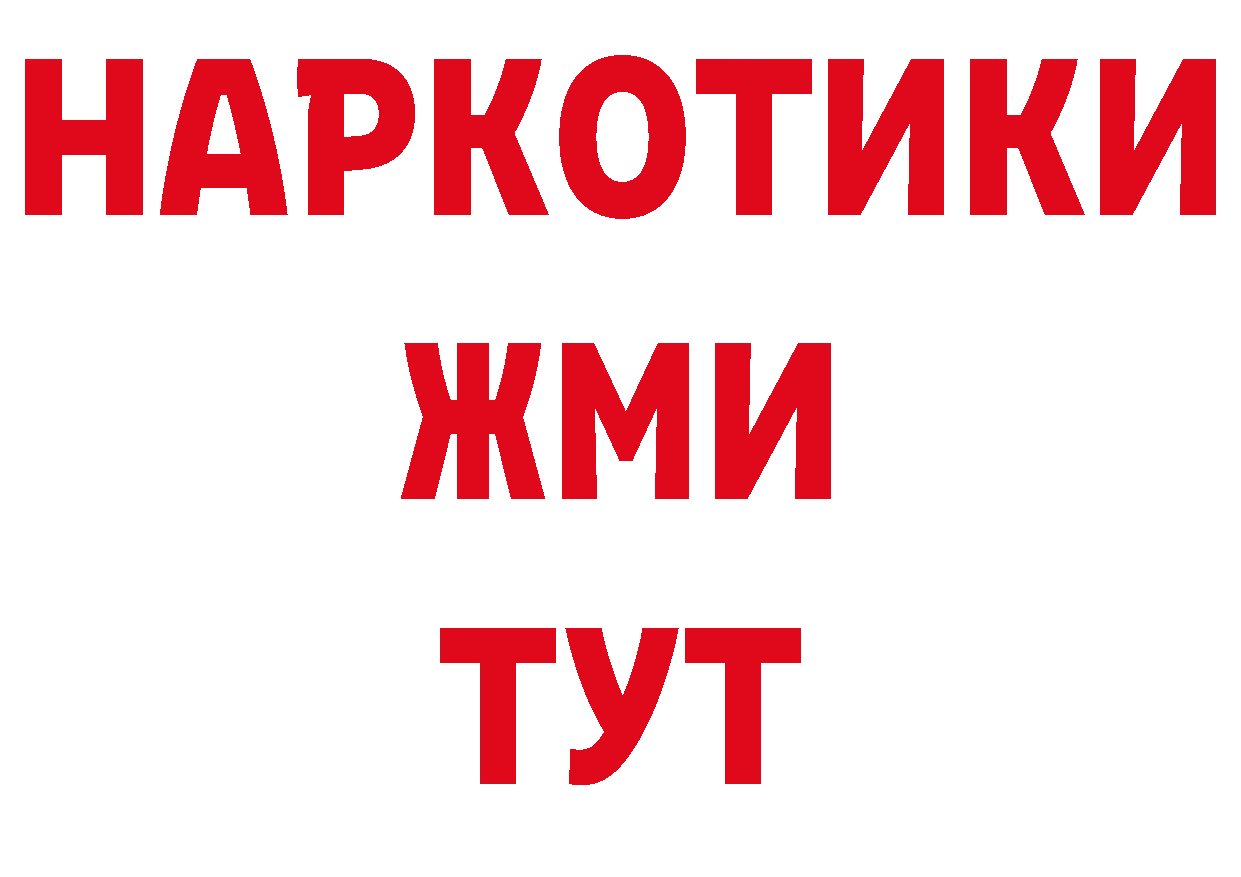 НАРКОТИКИ
ЖМИ
ТУТ